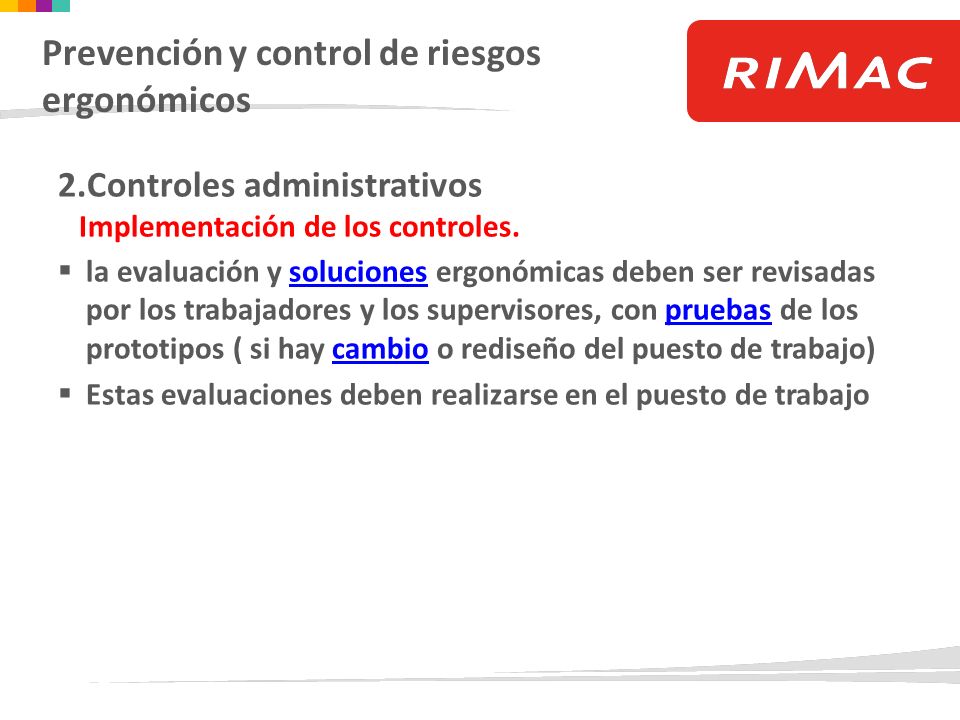 Prevención y control de riesgos ergonómicos

RIMAC

2.Controles administrativos
Implementación de los controles.

▪ la evaluación y soluciones ergonómicas deben ser revisadas por los trabajadores y los supervisores, con pruebas de los prototipos ( si hay cambio o rediseño del puesto de trabajo)
▪ Estas evaluaciones deben realizarse en el puesto de trabajo